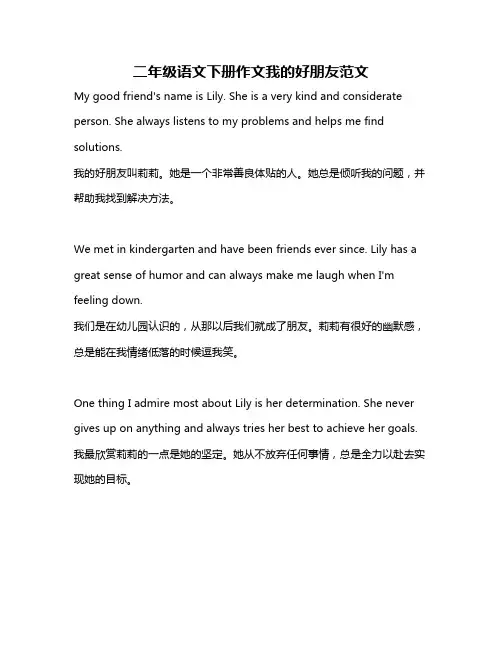 二年级语文下册作文我的好朋友范文

My good friend's name is Lily. She is a very kind and considerate person. She always listens to my problems and helps me find solutions.
我的好朋友叫莉莉。她是一个非常善良体贴的人。她总是倾听我的问题，并帮助我找到解决方法。

We met in kindergarten and have been friends ever since. Lily has a great sense of humor and can always make me laugh when I'm feeling down.
我们是在幼儿园认识的，从那以后我们就成了朋友。莉莉有很好的幽默感，总是能在我情绪低落的时候逗我笑。

One thing I admire most about Lily is her determination. She never gives up on anything and always tries her best to achieve her goals.
我最欣赏莉莉的一点是她的坚定。她从不放弃任何事情，总是全力以赴去实现她的目标。